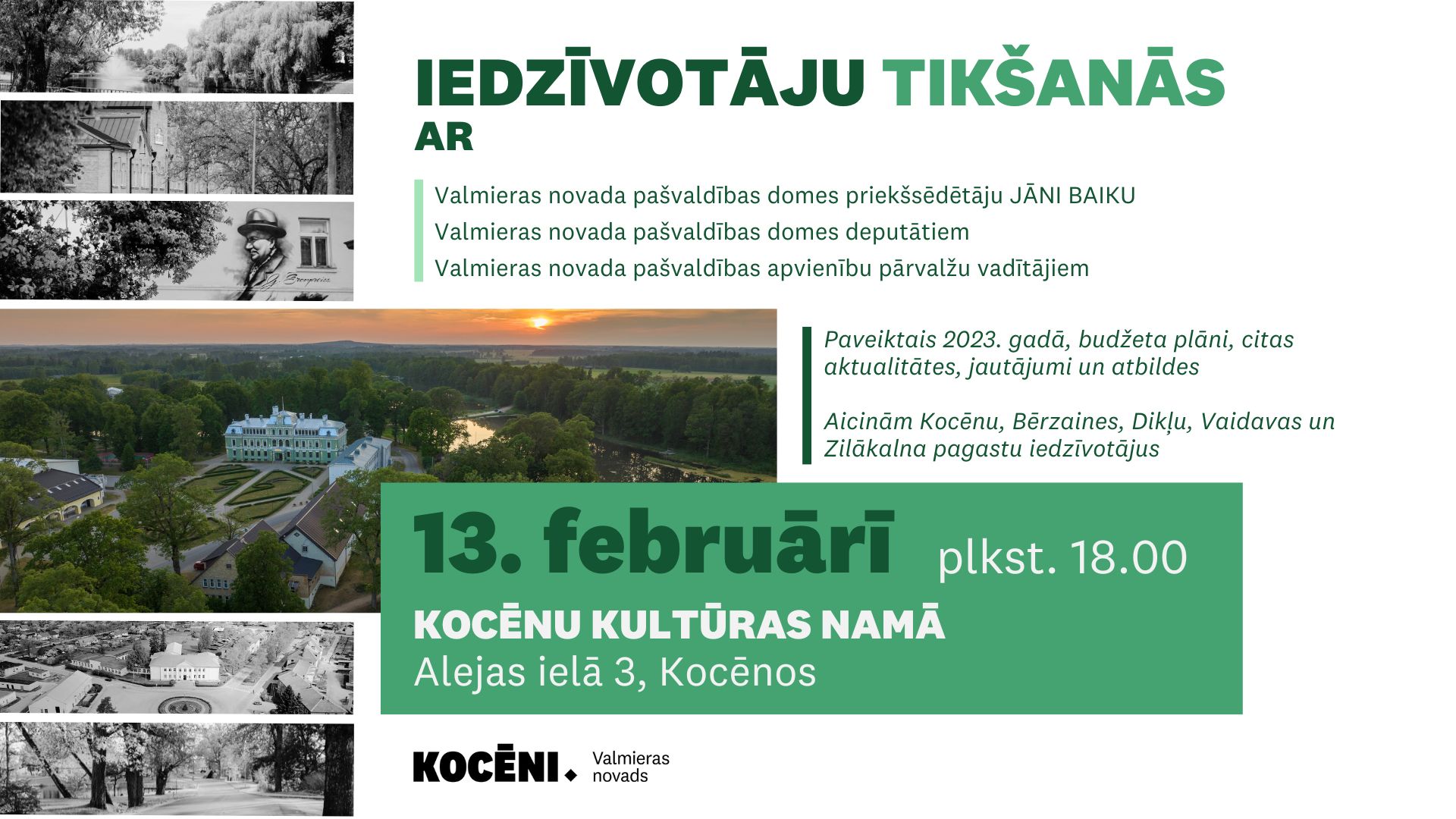 IEDZĪVOTĀJU TIKŠANĀS
AR

Valmieras novada pašvaldības domes priekšsēdētāju JĀNI BAIKU
Valmieras novada pašvaldības domes deputātiem
Valmieras novada pašvaldības apvienību pārvalžu vadītājiem

Paveiktais 2023. gadā, budžeta plāni, citas aktualitātes, jautājumi un atbildes

Aicinām Kocēnu, Bērzaines, Dikļu, Vaidavas un Zilākalna pagastu iedzīvotājus

13. februārī plkst. 18.00
KOCĒNU KULTŪRAS NAMĀ
Alejas ielā 3, Kocēnos

KOCĒNI. Valmieras novads